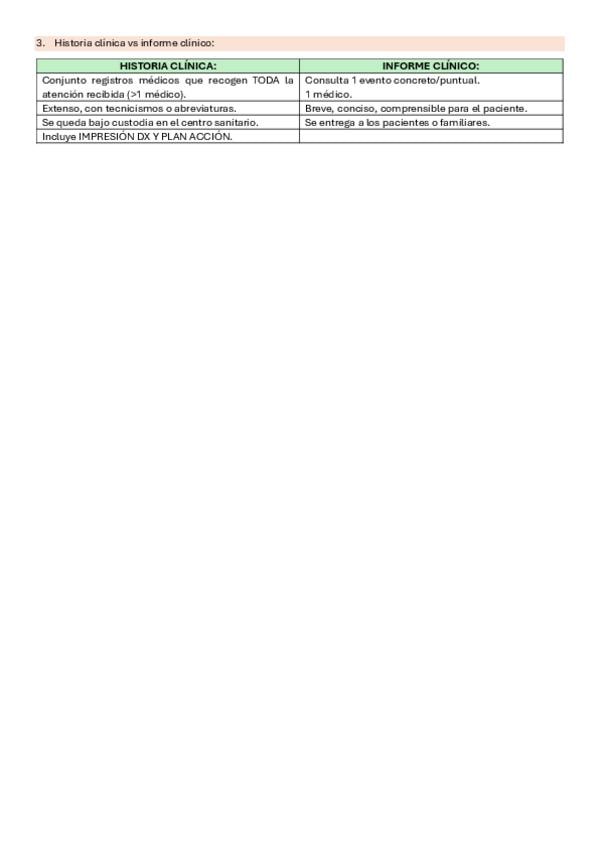 3. Historia clínica vs informe clínico:

| HISTORIA CLÍNICA: | INFORME CLÍNICO: |
|---|---|
| Conjunto registros médicos que recogen TODA la atención recibida (>1 médico). | Consulta 1 evento concreto/puntual. 1 médico. |
| Extenso, con tecnicismos o abreviaturas. | Breve, conciso, comprensible para el paciente. |
| Se queda bajo custodia en el centro sanitario. | Se entrega a los pacientes o familiares. |
| Incluye IMPRESIÓN DX Y PLAN ACCIÓN. | |